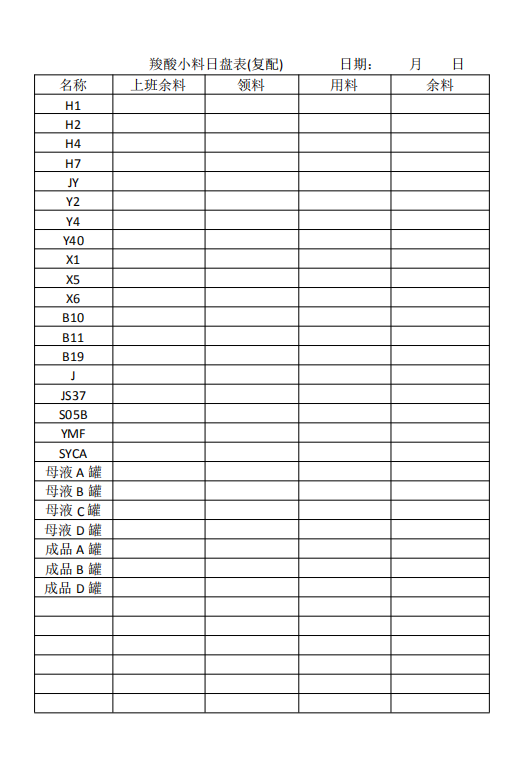 羧酸小料日盘表(复配)　　日期：　月　日

| 名称 | 上班余料 | 领料 | 用料 | 余料 |
|---|---|---|---|---|
| H1 | | | | |
| H2 | | | | |
| H4 | | | | |
| H7 | | | | |
| JY | | | | |
| Y2 | | | | |
| Y4 | | | | |
| Y40 | | | | |
| X1 | | | | |
| X5 | | | | |
| X6 | | | | |
| B10 | | | | |
| B11 | | | | |
| B19 | | | | |
| J | | | | |
| JS37 | | | | |
| S05B | | | | |
| YMF | | | | |
| SYCA | | | | |
| 母液 A 罐 | | | | |
| 母液 B 罐 | | | | |
| 母液 C 罐 | | | | |
| 母液 D 罐 | | | | |
| 成品 A 罐 | | | | |
| 成品 B 罐 | | | | |
| 成品 D 罐 | | | | |
| | | | | |
| | | | | |
| | | | | |
| | | | | |
| | | | | |
| | | | | |